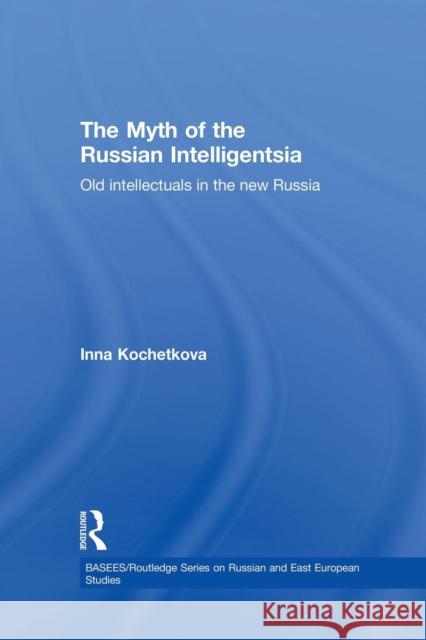 The Myth of the Russian Intelligentsia

Old intellectuals in the new Russia

Inna Kochetkova

ROUTLEDGE

BASEES/Routledge Series on Russian and East European Studies